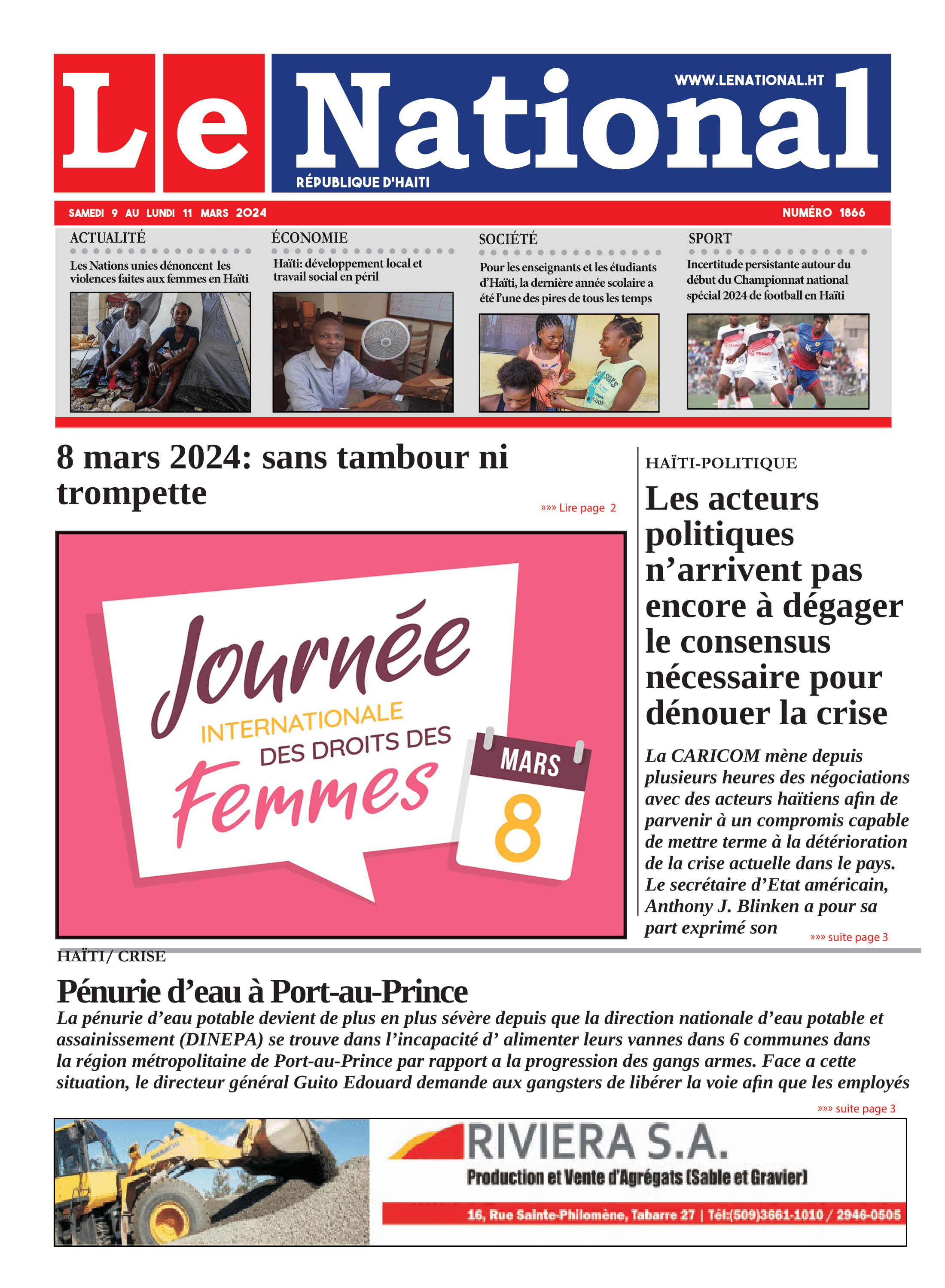 Le National

WWW.LENATIONAL.HT

RÉPUBLIQUE D'HAITI

SAMEDI 9 AU LUNDI 11 MARS 2024

NUMÉRO 1866

ACTUALITÉ

Les Nations unies dénoncent les violences faites aux femmes en Haïti

ÉCONOMIE

Haïti: développement local et travail social en péril

SOCIÉTÉ

Pour les enseignants et les étudiants d'Haïti, la dernière année scolaire a été l'une des pires de tous les temps

SPORT

Incertitude persistante autour du début du Championnat national spécial 2024 de football en Haïti

8 mars 2024: sans tambour ni trompette

»»» Lire page 2

Journée INTERNATIONALE DES DROITS DES Femmes

MARS 8

HAÏTI-POLITIQUE

Les acteurs politiques n'arrivent pas encore à dégager le consensus nécessaire pour dénouer la crise

La CARICOM mène depuis plusieurs heures des négociations avec des acteurs haïtiens afin de parvenir à un compromis capable de mettre terme à la détérioration de la crise actuelle dans le pays. Le secrétaire d'Etat américain, Anthony J. Blinken a pour sa part exprimé son

»»» suite page 3

HAÏTI/ CRISE

Pénurie d'eau à Port-au-Prince

La pénurie d'eau potable devient de plus en plus sévère depuis que la direction nationale d'eau potable et assainissement (DINEPA) se trouve dans l'incapacité d' alimenter leurs vannes dans 6 communes dans la région métropolitaine de Port-au-Prince par rapport a la progression des gangs armes. Face a cette situation, le directeur général Guito Edouard demande aux gangsters de libérer la voie afin que les employés

»»» suite page 3

RIVIERA S.A.

Production et Vente d'Agrégats (Sable et Gravier)

16, Rue Sainte-Philomène, Tabarre 27 | Tél:(509)3661-1010 / 2946-0505